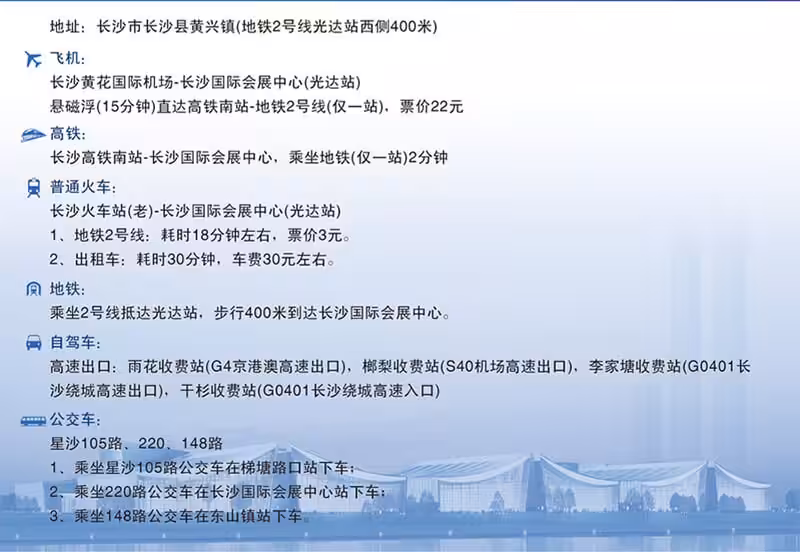 地址：长沙市长沙县黄兴镇(地铁2号线光达站西侧400米)

飞机：
长沙黄花国际机场-长沙国际会展中心(光达站)
悬磁浮(15分钟)直达高铁南站-地铁2号线(仅一站)，票价22元

高铁：
长沙高铁南站-长沙国际会展中心，乘坐地铁(仅一站)2分钟

普通火车：
长沙火车站(老)-长沙国际会展中心(光达站)
1、地铁2号线：耗时18分钟左右，票价3元。
2、出租车：耗时30分钟，车费30元左右。

地铁：
乘坐2号线抵达光达站，步行400米到达长沙国际会展中心。

自驾车：
高速出口：雨花收费站(G4京港澳高速出口)，榔梨收费站(S40机场高速出口)，李家塘收费站(G0401长沙绕城高速出口)，干杉收费站(G0401长沙绕城高速入口)

公交车：
星沙105路、220、148路
1、乘坐星沙105路公交车在梯塘路口站下车；
2、乘坐220路公交车在长沙国际会展中心站下车；
3、乘坐148路公交车在东山镇站下车。